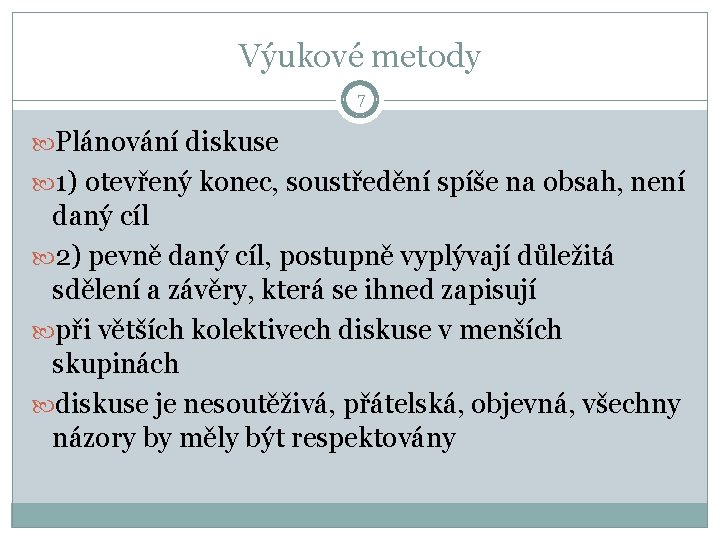 Výukové metody

7

Plánování diskuse

1) otevřený konec, soustředění spíše na obsah, není daný cíl

2) pevně daný cíl, postupně vyplývají důležitá sdělení a závěry, která se ihned zapisují

při větších kolektivech diskuse v menších skupinách

diskuse je nesoutěživá, přátelská, objevná, všechny názory by měly být respektovány